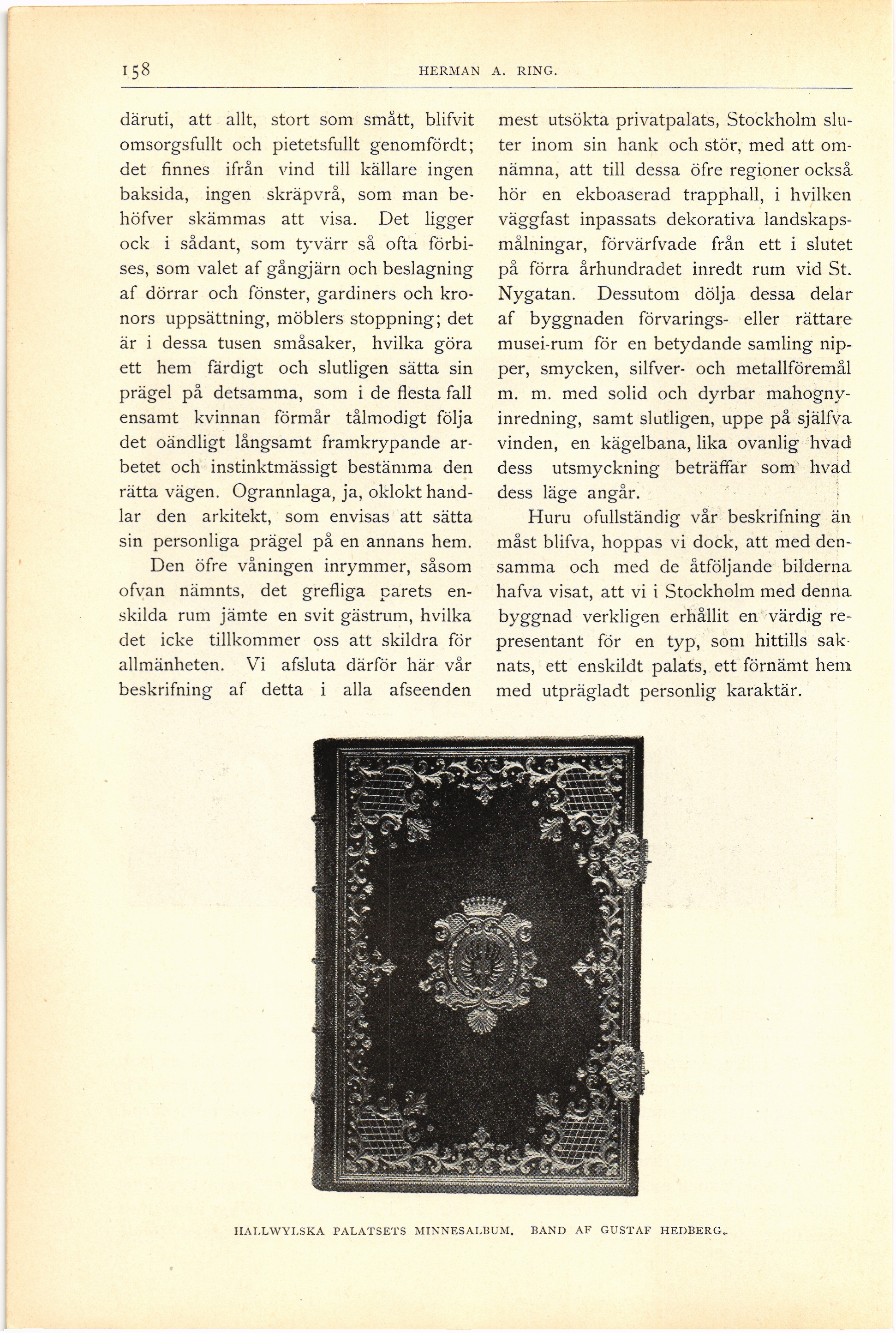 158 HERMAN A. RING.

däruti, att allt, stort som smått, blifvit omsorgsfullt och pietetsfullt genomfördt; det finnes ifrån vind till källare ingen baksida, ingen skräpvrå, som man behöfver skämmas att visa. Det ligger ock i sådant, som tyvärr så ofta förbises, som valet af gångjärn och beslagning af dörrar och fönster, gardiners och kronors uppsättning, möblers stoppning; det är i dessa tusen småsaker, hvilka göra ett hem färdigt och slutligen sätta sin prägel på detsamma, som i de flesta fall ensamt kvinnan förmår tålmodigt följa det oändligt långsamt framkrypande arbetet och instinktmässigt bestämma den rätta vägen. Ogrannlaga, ja, oklokt handlar den arkitekt, som envisas att sätta sin personliga prägel på en annans hem.

Den öfre våningen inrymmer, såsom ofvan nämnts, det grefliga parets enskilda rum jämte en svit gästrum, hvilka det icke tillkommer oss att skildra för allmänheten. Vi afsluta därför här vår beskrifning af detta i alla afseenden mest utsökta privatpalats, Stockholm sluter inom sin hank och stör, med att omnämna, att till dessa öfre regioner också hör en ekboaserad trapphall, i hvilken väggfast inpassats dekorativa landskapsmålningar, förvärfvade från ett i slutet på förra århundradet inredt rum vid St. Nygatan. Dessutom dölja dessa delar af byggnaden förvarings- eller rättare musei-rum för en betydande samling nipper, smycken, silfver- och metallföremål m. m. med solid och dyrbar mahognyinredning, samt slutligen, uppe på själfva vinden, en kägelbana, lika ovanlig hvad dess utsmyckning beträffar som hvad dess läge angår.

Huru ofullständig vår beskrifning än måst blifva, hoppas vi dock, att med densamma och med de åtföljande bilderna hafva visat, att vi i Stockholm med denna byggnad verkligen erhållit en värdig representant för en typ, som hittills saknats, ett enskildt palats, ett förnämt hem med utprägladt personlig karaktär.

HALLWYLSKA PALATSETS MINNESALBUM. BAND AF GUSTAF HEDBERG.